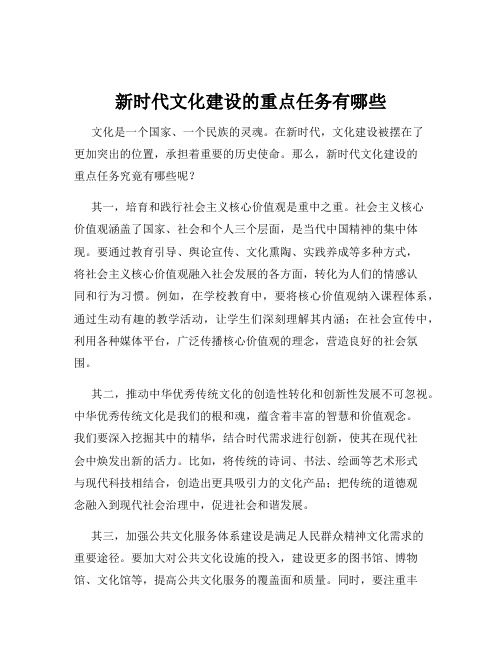 新时代文化建设的重点任务有哪些

文化是一个国家、一个民族的灵魂。在新时代，文化建设被摆在了更加突出的位置，承担着重要的历史使命。那么，新时代文化建设的重点任务究竟有哪些呢？

其一，培育和践行社会主义核心价值观是重中之重。社会主义核心价值观涵盖了国家、社会和个人三个层面，是当代中国精神的集中体现。要通过教育引导、舆论宣传、文化熏陶、实践养成等多种方式，将社会主义核心价值观融入社会发展的各方面，转化为人们的情感认同和行为习惯。例如，在学校教育中，要将核心价值观纳入课程体系，通过生动有趣的教学活动，让学生们深刻理解其内涵；在社会宣传中，利用各种媒体平台，广泛传播核心价值观的理念，营造良好的社会氛围。

其二，推动中华优秀传统文化的创造性转化和创新性发展不可忽视。中华优秀传统文化是我们的根和魂，蕴含着丰富的智慧和价值观念。我们要深入挖掘其中的精华，结合时代需求进行创新，使其在现代社会中焕发出新的活力。比如，将传统的诗词、书法、绘画等艺术形式与现代科技相结合，创造出更具吸引力的文化产品；把传统的道德观念融入到现代社会治理中，促进社会和谐发展。

其三，加强公共文化服务体系建设是满足人民群众精神文化需求的重要途径。要加大对公共文化设施的投入，建设更多的图书馆、博物馆、文化馆等，提高公共文化服务的覆盖面和质量。同时，要注重丰